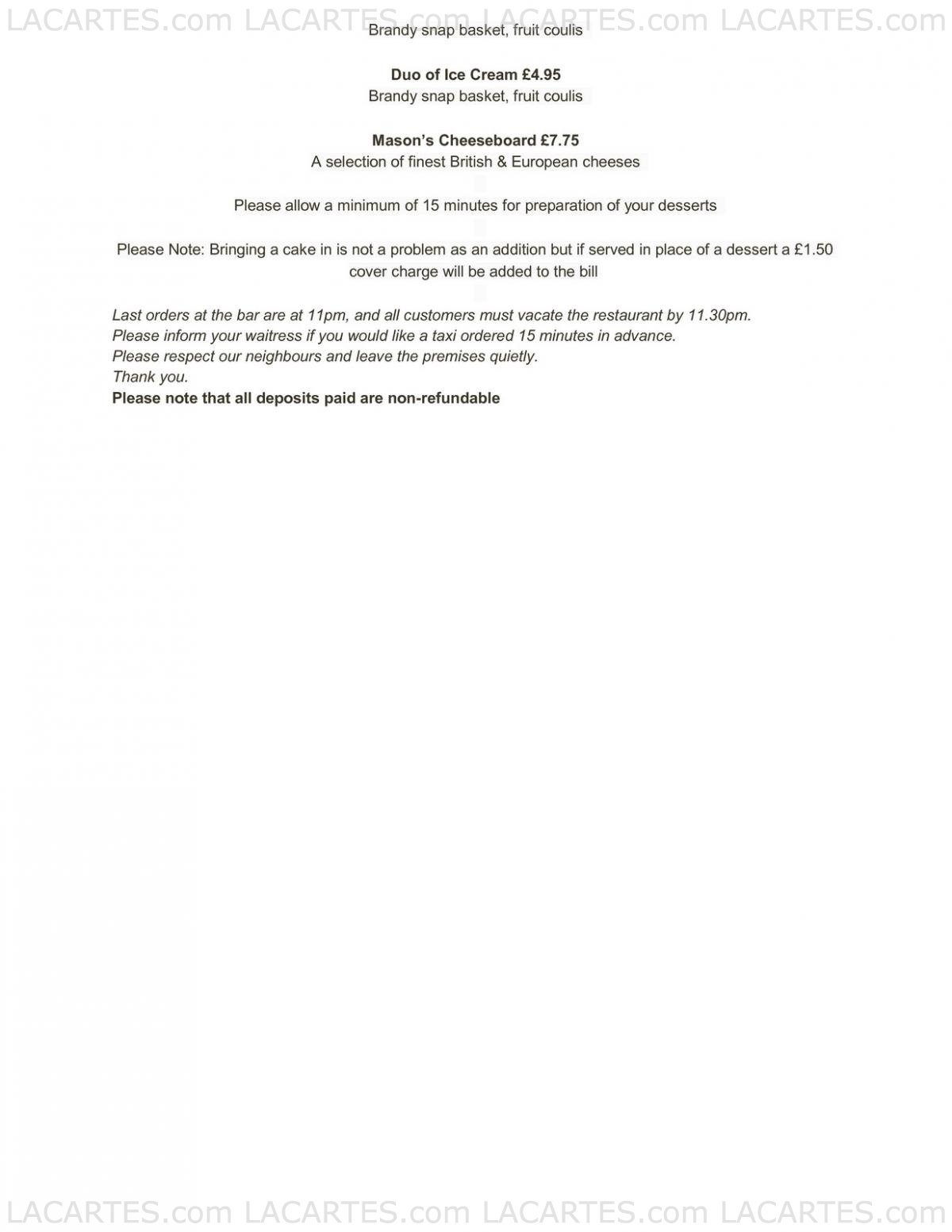 LACARTES.com LACARTES.com LACARTES.com LACARTES.com

Brandy snap basket, fruit coulis

Duo of Ice Cream £4.95
Brandy snap basket, fruit coulis

Mason's Cheeseboard £7.75
A selection of finest British & European cheeses

Please allow a minimum of 15 minutes for preparation of your desserts

Please Note: Bringing a cake in is not a problem as an addition but if served in place of a dessert a £1.50 cover charge will be added to the bill

Last orders at the bar are at 11pm, and all customers must vacate the restaurant by 11.30pm.
Please inform your waitress if you would like a taxi ordered 15 minutes in advance.
Please respect our neighbours and leave the premises quietly.
Thank you.
Please note that all deposits paid are non-refundable

LACARTES.com LACARTES.com LACARTES.com LACARTES.com